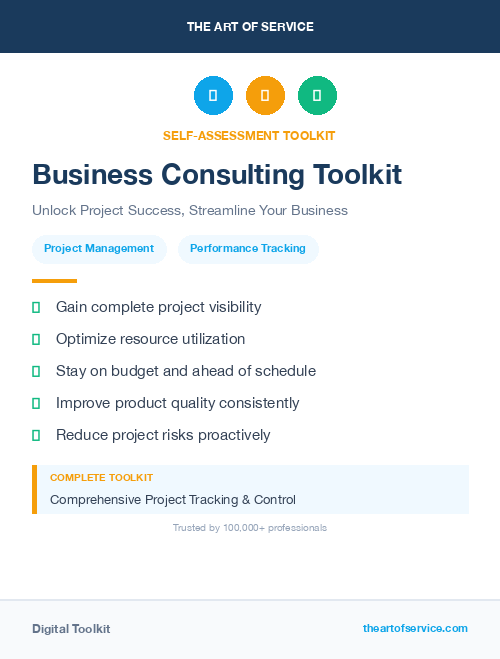 THE ART OF SERVICE

SELF-ASSESSMENT TOOLKIT

Business Consulting Toolkit

Unlock Project Success, Streamline Your Business

Project Management

Performance Tracking

Gain complete project visibility

Optimize resource utilization

Stay on budget and ahead of schedule

Improve product quality consistently

Reduce project risks proactively

COMPLETE TOOLKIT

Comprehensive Project Tracking & Control

Trusted by 100,000+ professionals

Digital Toolkit

theartofservice.com